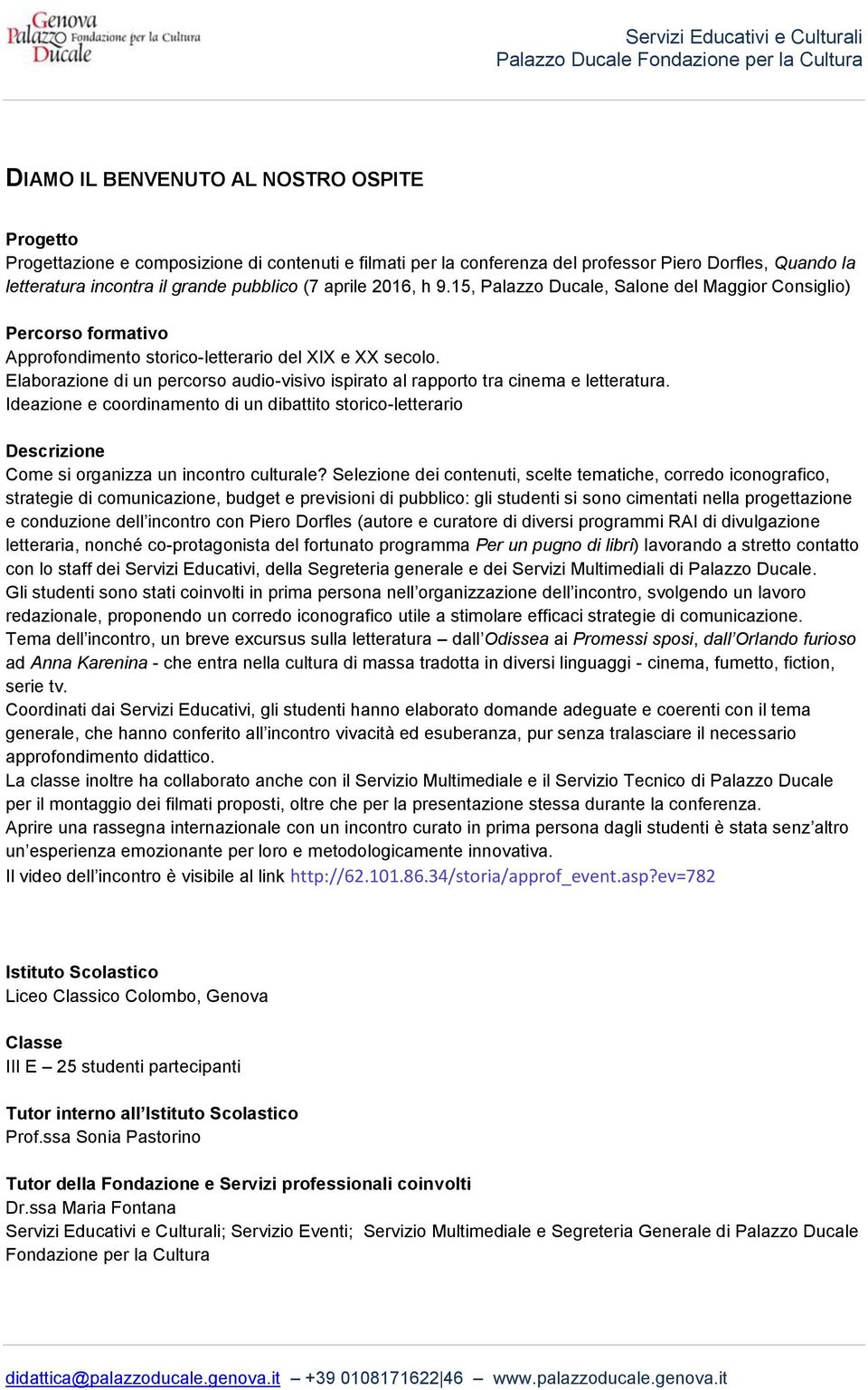 Genova Palazzo Ducale Fondazione per la Cultura

Servizi Educativi e Culturali
Palazzo Ducale Fondazione per la Cultura

DIAMO IL BENVENUTO AL NOSTRO OSPITE

Progetto
Progettazione e composizione di contenuti e filmati per la conferenza del professor Piero Dorfles, Quando la letteratura incontra il grande pubblico (7 aprile 2016, h 9.15, Palazzo Ducale, Salone del Maggior Consiglio)

Percorso formativo
Approfondimento storico-letterario del XIX e XX secolo.
Elaborazione di un percorso audio-visivo ispirato al rapporto tra cinema e letteratura.
Ideazione e coordinamento di un dibattito storico-letterario

Descrizione
Come si organizza un incontro culturale? Selezione dei contenuti, scelte tematiche, corredo iconografico, strategie di comunicazione, budget e previsioni di pubblico: gli studenti si sono cimentati nella progettazione e conduzione dell'incontro con Piero Dorfles (autore e curatore di diversi programmi RAI di divulgazione letteraria, nonché co-protagonista del fortunato programma Per un pugno di libri) lavorando a stretto contatto con lo staff dei Servizi Educativi, della Segreteria generale e dei Servizi Multimediali di Palazzo Ducale.
Gli studenti sono stati coinvolti in prima persona nell'organizzazione dell'incontro, svolgendo un lavoro redazionale, proponendo un corredo iconografico utile a stimolare efficaci strategie di comunicazione.
Tema dell'incontro, un breve excursus sulla letteratura – dall'Odissea ai Promessi sposi, dall'Orlando furioso ad Anna Karenina - che entra nella cultura di massa tradotta in diversi linguaggi - cinema, fumetto, fiction, serie tv.
Coordinati dai Servizi Educativi, gli studenti hanno elaborato domande adeguate e coerenti con il tema generale, che hanno conferito all'incontro vivacità ed esuberanza, pur senza tralasciare il necessario approfondimento didattico.
La classe inoltre ha collaborato anche con il Servizio Multimediale e il Servizio Tecnico di Palazzo Ducale per il montaggio dei filmati proposti, oltre che per la presentazione stessa durante la conferenza.
Aprire una rassegna internazionale con un incontro curato in prima persona dagli studenti è stata senz'altro un'esperienza emozionante per loro e metodologicamente innovativa.
Il video dell'incontro è visibile al link http://62.101.86.34/storia/approf_event.asp?ev=782

Istituto Scolastico
Liceo Classico Colombo, Genova

Classe
III E – 25 studenti partecipanti

Tutor interno all'Istituto Scolastico
Prof.ssa Sonia Pastorino

Tutor della Fondazione e Servizi professionali coinvolti
Dr.ssa Maria Fontana
Servizi Educativi e Culturali; Servizio Eventi; Servizio Multimediale e Segreteria Generale di Palazzo Ducale Fondazione per la Cultura

didattica@palazzoducale.genova.it – +39 0108171622|46 – www.palazzoducale.genova.it